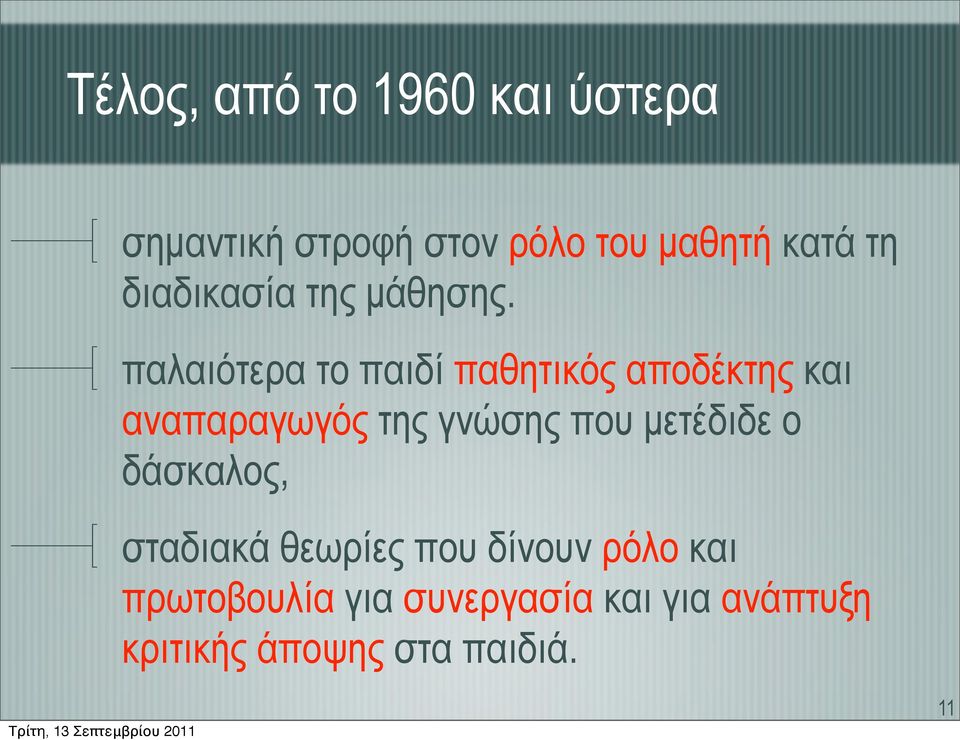 Τέλος, από το 1960 και ύστερα

σημαντική στροφή στον ρόλο του μαθητή κατά τη διαδικασία της μάθησης.

παλαιότερα το παιδί παθητικός αποδέκτης και αναπαραγωγός της γνώσης που μετέδιδε ο δάσκαλος,

σταδιακά θεωρίες που δίνουν ρόλο και πρωτοβουλία για συνεργασία και για ανάπτυξη κριτικής άποψης στα παιδιά.

11

Τρίτη, 13 Σεπτεμβρίου 2011